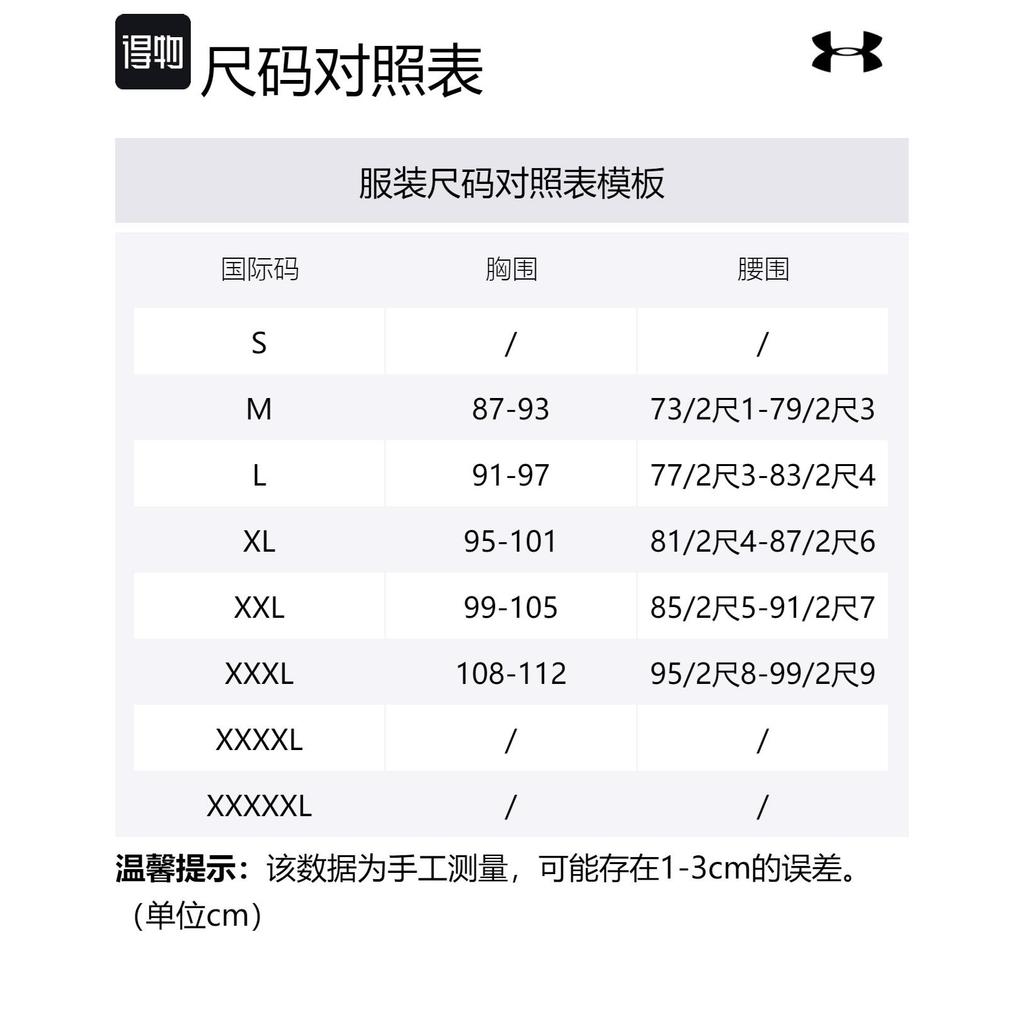 得物 尺码对照表

服装尺码对照表模板

| 国际码 | 胸围 | 腰围 |
|---|---|---|
| S | / | / |
| M | 87-93 | 73/2尺1-79/2尺3 |
| L | 91-97 | 77/2尺3-83/2尺4 |
| XL | 95-101 | 81/2尺4-87/2尺6 |
| XXL | 99-105 | 85/2尺5-91/2尺7 |
| XXXL | 108-112 | 95/2尺8-99/2尺9 |
| XXXXL | / | / |
| XXXXXL | / | / |

温馨提示：该数据为手工测量，可能存在1-3cm的误差。（单位cm）